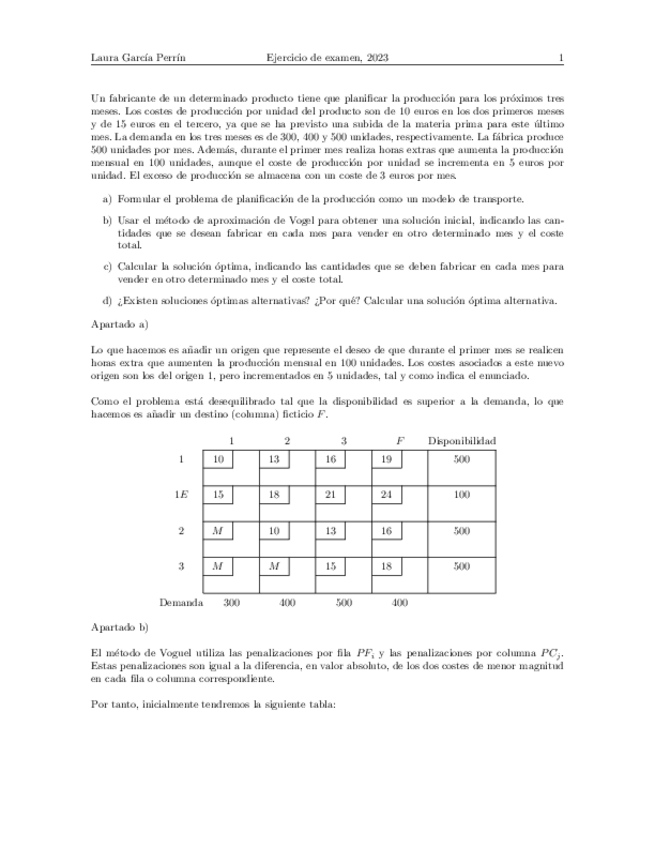 Laura García Perrín Ejercicio de examen, 2023 1

Un fabricante de un determinado producto tiene que planificar la producción para los próximos tres meses. Los costes de producción por unidad del producto son de 10 euros en los dos primeros meses y de 15 euros en el tercero, ya que se ha previsto una subida de la materia prima para este último mes. La demanda en los tres meses es de 300, 400 y 500 unidades, respectivamente. La fábrica produce 500 unidades por mes. Además, durante el primer mes realiza horas extras que aumenta la producción mensual en 100 unidades, aunque el coste de producción por unidad se incrementa en 5 euros por unidad. El exceso de producción se almacena con un coste de 3 euros por mes.

a) Formular el problema de planificación de la producción como un modelo de transporte.

b) Usar el método de aproximación de Vogel para obtener una solución inicial, indicando las cantidades que se desean fabricar en cada mes para vender en otro determinado mes y el coste total.

c) Calcular la solución óptima, indicando las cantidades que se deben fabricar en cada mes para vender en otro determinado mes y el coste total.

d) ¿Existen soluciones óptimas alternativas? ¿Por qué? Calcular una solución óptima alternativa.

Apartado a)

Lo que hacemos es añadir un origen que represente el deseo de que durante el primer mes se realicen horas extra que aumenten la producción mensual en 100 unidades. Los costes asociados a este nuevo origen son los del origen 1, pero incrementados en 5 unidades, tal y como indica el enunciado.

Como el problema está desequilibrado tal que la disponibilidad es superior a la demanda, lo que hacemos es añadir un destino (columna) ficticio $F$.

| | 1 | 2 | 3 | $F$ | Disponibilidad |
|---|---|---|---|---|---|
| 1 | 10 | 13 | 16 | 19 | 500 |
| $1E$ | 15 | 18 | 21 | 24 | 100 |
| 2 | $M$ | 10 | 13 | 16 | 500 |
| 3 | $M$ | $M$ | 15 | 18 | 500 |
| Demanda | 300 | 400 | 500 | 400 | |

Apartado b)

El método de Voguel utiliza las penalizaciones por fila $PF_i$ y las penalizaciones por columna $PC_j$. Estas penalizaciones son igual a la diferencia, en valor absoluto, de los dos costes de menor magnitud en cada fila o columna correspondiente.

Por tanto, inicialmente tendremos la siguiente tabla: